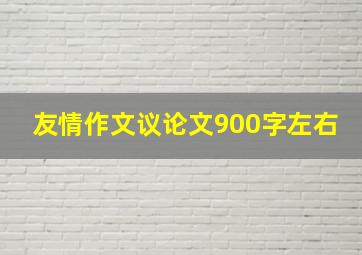 友情作文议论文900字左右